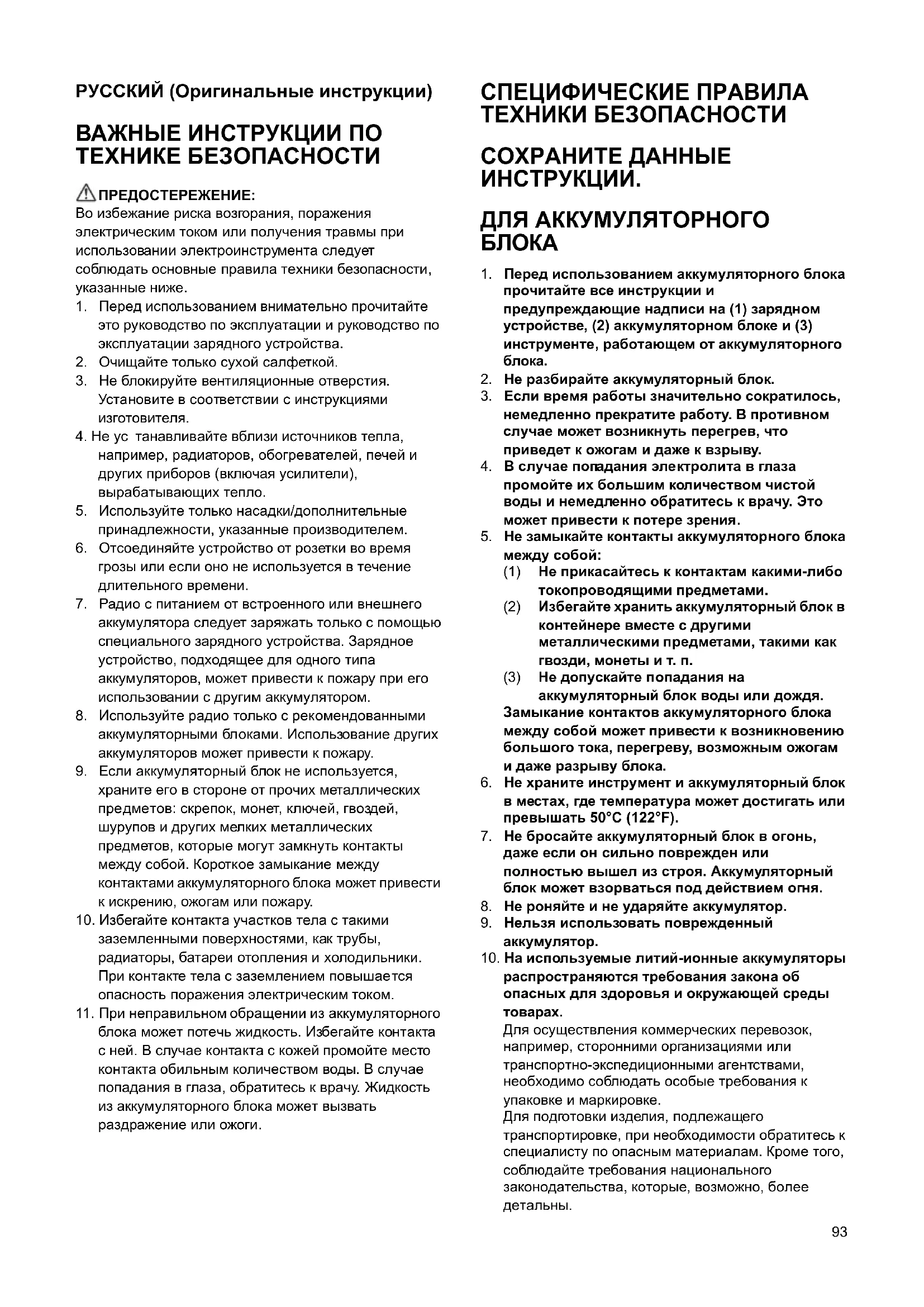 РУССКИЙ (Оригинальные инструкции)

ВАЖНЫЕ ИНСТРУКЦИИ ПО ТЕХНИКЕ БЕЗОПАСНОСТИ

ПРЕДОСТЕРЕЖЕНИЕ:
Во избежание риска возгорания, поражения электрическим током или получения травмы при использовании электроинструмента следует соблюдать основные правила техники безопасности, указанные ниже.
1. Перед использованием внимательно прочитайте это руководство по эксплуатации и руководство по эксплуатации зарядного устройства.
2. Очищайте только сухой салфеткой.
3. Не блокируйте вентиляционные отверстия. Установите в соответствии с инструкциями изготовителя.
4. Не ус танавливайте вблизи источников тепла, например, радиаторов, обогревателей, печей и других приборов (включая усилители), вырабатывающих тепло.
5. Используйте только насадки/дополнительные принадлежности, указанные производителем.
6. Отсоединяйте устройство от розетки во время грозы или если оно не используется в течение длительного времени.
7. Радио с питанием от встроенного или внешнего аккумулятора следует заряжать только с помощью специального зарядного устройства. Зарядное устройство, подходящее для одного типа аккумуляторов, может привести к пожару при его использовании с другим аккумулятором.
8. Используйте радио только с рекомендованными аккумуляторными блоками. Использование других аккумуляторов может привести к пожару.
9. Если аккумуляторный блок не используется, храните его в стороне от прочих металлических предметов: скрепок, монет, ключей, гвоздей, шурупов и других мелких металлических предметов, которые могут замкнуть контакты между собой. Короткое замыкание между контактами аккумуляторного блока может привести к искрению, ожогам или пожару.
10. Избегайте контакта участков тела с такими заземленными поверхностями, как трубы, радиаторы, батареи отопления и холодильники. При контакте тела с заземлением повышается опасность поражения электрическим током.
11. При неправильном обращении из аккумуляторного блока может потечь жидкость. Избегайте контакта с ней. В случае контакта с кожей промойте место контакта обильным количеством воды. В случае попадания в глаза, обратитесь к врачу. Жидкость из аккумуляторного блока может вызвать раздражение или ожоги.

СПЕЦИФИЧЕСКИЕ ПРАВИЛА ТЕХНИКИ БЕЗОПАСНОСТИ

СОХРАНИТЕ ДАННЫЕ ИНСТРУКЦИИ.

ДЛЯ АККУМУЛЯТОРНОГО БЛОКА

1. Перед использованием аккумуляторного блока прочитайте все инструкции и предупреждающие надписи на (1) зарядном устройстве, (2) аккумуляторном блоке и (3) инструменте, работающем от аккумуляторного блока.
2. Не разбирайте аккумуляторный блок.
3. Если время работы значительно сократилось, немедленно прекратите работу. В противном случае может возникнуть перегрев, что приведет к ожогам и даже к взрыву.
4. В случае попадания электролита в глаза промойте их большим количеством чистой воды и немедленно обратитесь к врачу. Это может привести к потере зрения.
5. Не замыкайте контакты аккумуляторного блока между собой:
(1) Не прикасайтесь к контактам какими-либо токопроводящими предметами.
(2) Избегайте хранить аккумуляторный блок в контейнере вместе с другими металлическими предметами, такими как гвозди, монеты и т. п.
(3) Не допускайте попадания на аккумуляторный блок воды или дождя.
Замыкание контактов аккумуляторного блока между собой может привести к возникновению большого тока, перегреву, возможным ожогам и даже разрыву блока.
6. Не храните инструмент и аккумуляторный блок в местах, где температура может достигать или превышать 50°C (122°F).
7. Не бросайте аккумуляторный блок в огонь, даже если он сильно поврежден или полностью вышел из строя. Аккумуляторный блок может взорваться под действием огня.
8. Не роняйте и не ударяйте аккумулятор.
9. Нельзя использовать поврежденный аккумулятор.
10. На используемые литий-ионные аккумуляторы распространяются требования закона об опасных для здоровья и окружающей среды товарах.
Для осуществления коммерческих перевозок, например, сторонними организациями или транспортно-экспедиционными агентствами, необходимо соблюдать особые требования к упаковке и маркировке.
Для подготовки изделия, подлежащего транспортировке, при необходимости обратитесь к специалисту по опасным материалам. Кроме того, соблюдайте требования национального законодательства, которые, возможно, более детальны.

93